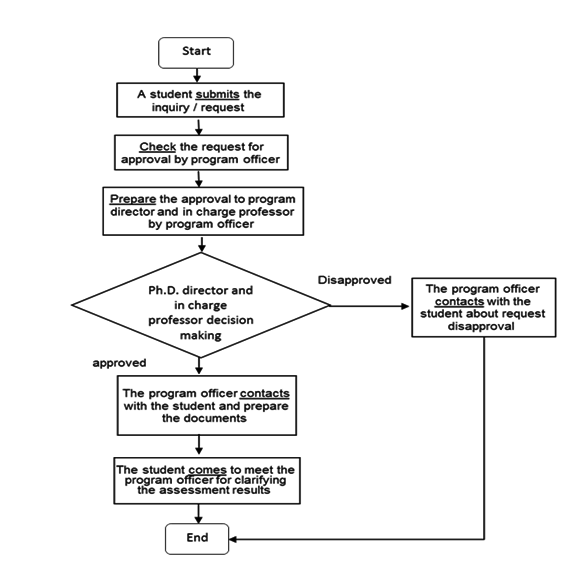 Start

A student submits the inquiry / request

Check the request for approval by program officer

Prepare the approval to program director and in charge professor by program officer

Ph.D. director and in charge professor decision making

Disapproved

The program officer contacts with the student about request disapproval

approved

The program officer contacts with the student and prepare the documents

The student comes to meet the program officer for clarifying the assessment results

End